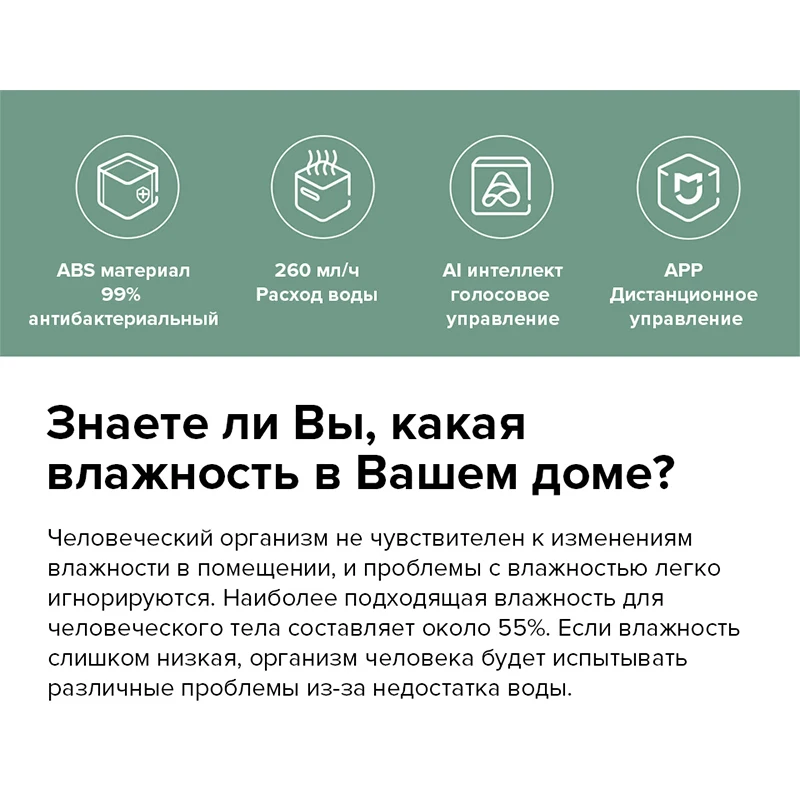 ABS материал
99%
антибактериальный

260 мл/ч
Расход воды

AI интеллект
голосовое
управление

APP
Дистанционное
управление

Знаете ли Вы, какая влажность в Вашем доме?

Человеческий организм не чувствителен к изменениям влажности в помещении, и проблемы с влажностью легко игнорируются. Наиболее подходящая влажность для человеческого тела составляет около 55%. Если влажность слишком низкая, организм человека будет испытывать различные проблемы из-за недостатка воды.